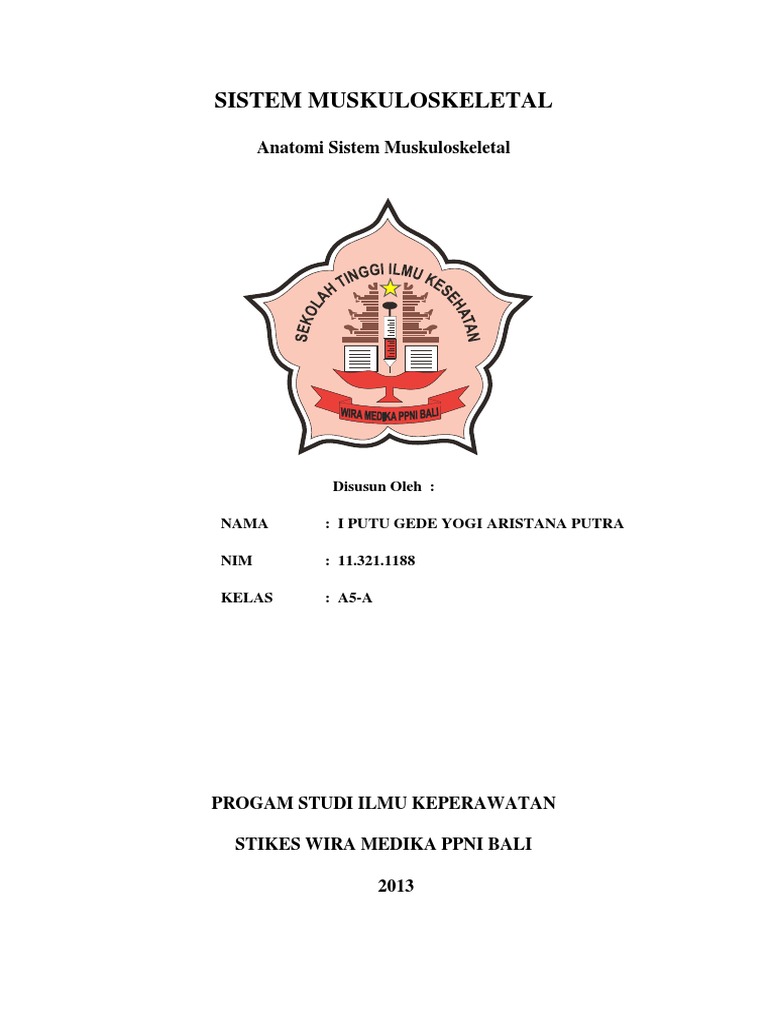 SISTEM MUSKULOSKELETAL

Anatomi Sistem Muskuloskeletal

SEKOLAH TINGGI ILMU KESEHATAN

WIRA MEDIKA PPNI BALI

Disusun Oleh :

NAMA : I PUTU GEDE YOGI ARISTANA PUTRA

NIM : 11.321.1188

KELAS : A5-A

PROGAM STUDI ILMU KEPERAWATAN

STIKES WIRA MEDIKA PPNI BALI

2013